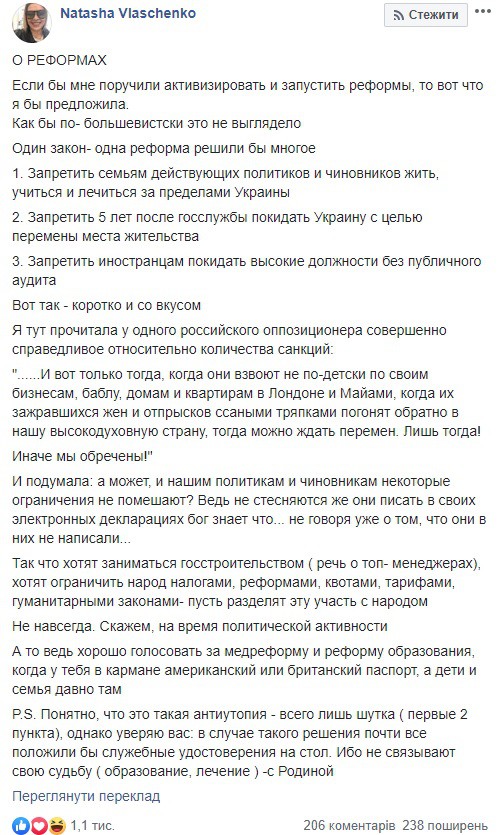 Natasha Vlaschenko

Стежити

О РЕФОРМАХ

Если бы мне поручили активизировать и запустить реформы, то вот что я бы предложила.
Как бы по- большевистски это не выглядело

Один закон- одна реформа решили бы многое

1. Запретить семьям действующих политиков и чиновников жить, учиться и лечиться за пределами Украины

2. Запретить 5 лет после госслужбы покидать Украину с целью перемены места жительства

3. Запретить иностранцам покидать высокие должности без публичного аудита

Вот так - коротко и со вкусом

Я тут прочитала у одного российского оппозиционера совершенно справедливое относительно количества санкций:

"......И вот только тогда, когда они взвоют не по-детски по своим бизнесам, баблу, домам и квартирам в Лондоне и Майами, когда их зажравшихся жен и отпрысков ссаными тряпками погонят обратно в нашу высокодуховную страну, тогда можно ждать перемен. Лишь тогда!

Иначе мы обречены!"

И подумала: а может, и нашим политикам и чиновникам некоторые ограничения не помешают? Ведь не стесняются же они писать в своих электронных декларациях бог знает что... не говоря уже о том, что они в них не написали...

Так что хотят заниматься госстроительством ( речь о топ- менеджерах), хотят ограничить народ налогами, реформами, квотами, тарифами, гуманитарными законами- пусть разделят эту участь с народом

Не навсегда. Скажем, на время политической активности

А то ведь хорошо голосовать за медреформу и реформу образования, когда у тебя в кармане американский или британский паспорт, а дети и семья давно там

P.S. Понятно, что это такая антиутопия - всего лишь шутка ( первые 2 пункта), однако уверяю вас: в случае такого решения почти все положили бы служебные удостоверения на стол. Ибо не связывают свою судьбу ( образование, лечение ) -с Родиной

Переглянути переклад

1,1 тис.

206 коментарів 238 поширень